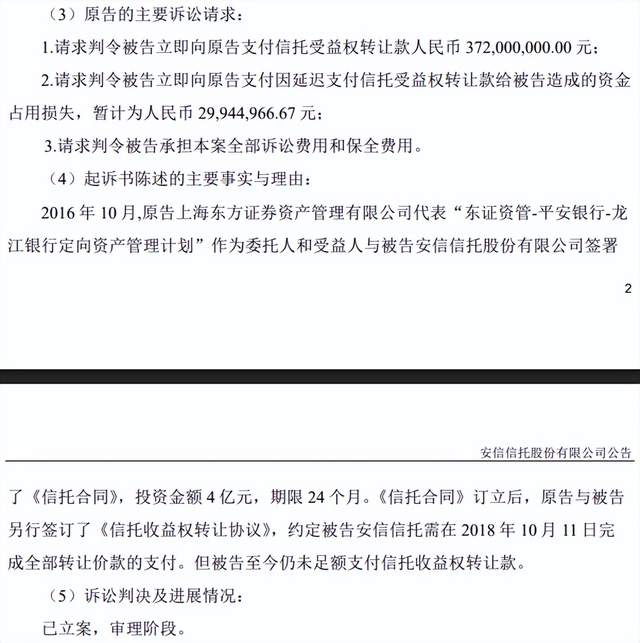 （3）原告的主要诉讼请求：

1.请求判令被告立即向原告支付信托受益权转让款人民币 372,000,000.00 元；

2.请求判令被告立即向原告支付因延迟支付信托受益权转让款给被告造成的资金占用损失，暂计为人民币 29,944,966.67 元；

3.请求判令被告承担本案全部诉讼费用和保全费用。

（4）起诉书陈述的主要事实与理由：

2016 年 10 月,原告上海东方证券资产管理有限公司代表“东证资管-平安银行-龙江银行定向资产管理计划”作为委托人和受益人与被告安信信托股份有限公司签署

2

安信信托股份有限公司公告

了《信托合同》，投资金额 4 亿元，期限 24 个月。《信托合同》订立后，原告与被告另行签订了《信托收益权转让协议》，约定被告安信信托需在 2018 年 10 月 11 日完成全部转让价款的支付。但被告至今仍未足额支付信托收益权转让款。

（5）诉讼判决及进展情况：

已立案，审理阶段。